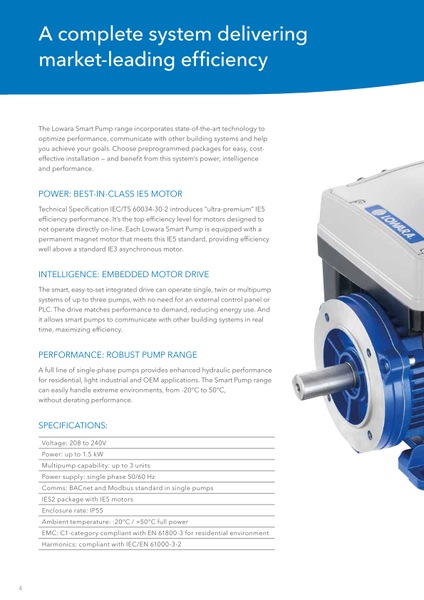 A complete system delivering market-leading efficiency

The Lowara Smart Pump range incorporates state-of-the-art technology to optimize performance, communicate with other building systems and help you achieve your goals. Choose preprogrammed packages for easy, cost-effective installation — and benefit from this system's power, intelligence and performance.

POWER: BEST-IN-CLASS IE5 MOTOR

Technical Specification IEC/TS 60034-30-2 introduces "ultra-premium" IE5 efficiency performance. It's the top efficiency level for motors designed to not operate directly on-line. Each Lowara Smart Pump is equipped with a permanent magnet motor that meets this IE5 standard, providing efficiency well above a standard IE3 asynchronous motor.

INTELLIGENCE: EMBEDDED MOTOR DRIVE

The smart, easy-to-set integrated drive can operate single, twin or multipump systems of up to three pumps, with no need for an external control panel or PLC. The drive matches performance to demand, reducing energy use. And it allows smart pumps to communicate with other building systems in real time, maximizing efficiency.

PERFORMANCE: ROBUST PUMP RANGE

A full line of single-phase pumps provides enhanced hydraulic performance for residential, light industrial and OEM applications. The Smart Pump range can easily handle extreme environments, from -20°C to 50°C, without derating performance.

SPECIFICATIONS:

| Voltage: 208 to 240V |
|---|
| Power: up to 1.5 kW |
| Multipump capability: up to 3 units |
| Power supply: single phase 50/60 Hz |
| Comms: BACnet and Modbus standard in single pumps |
| IES2 package with IE5 motors |
| Enclosure rate: IP55 |
| Ambient temperature: -20°C / +50°C full power |
| EMC: C1-category compliant with EN 61800-3 for residential environment |
| Harmonics: compliant with IEC/EN 61000-3-2 |

LOWARA

4